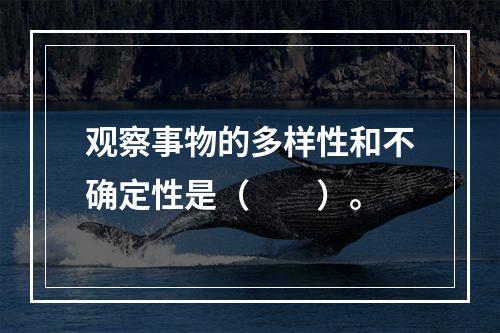 观察事物的多样性和不确定性是（　　）。